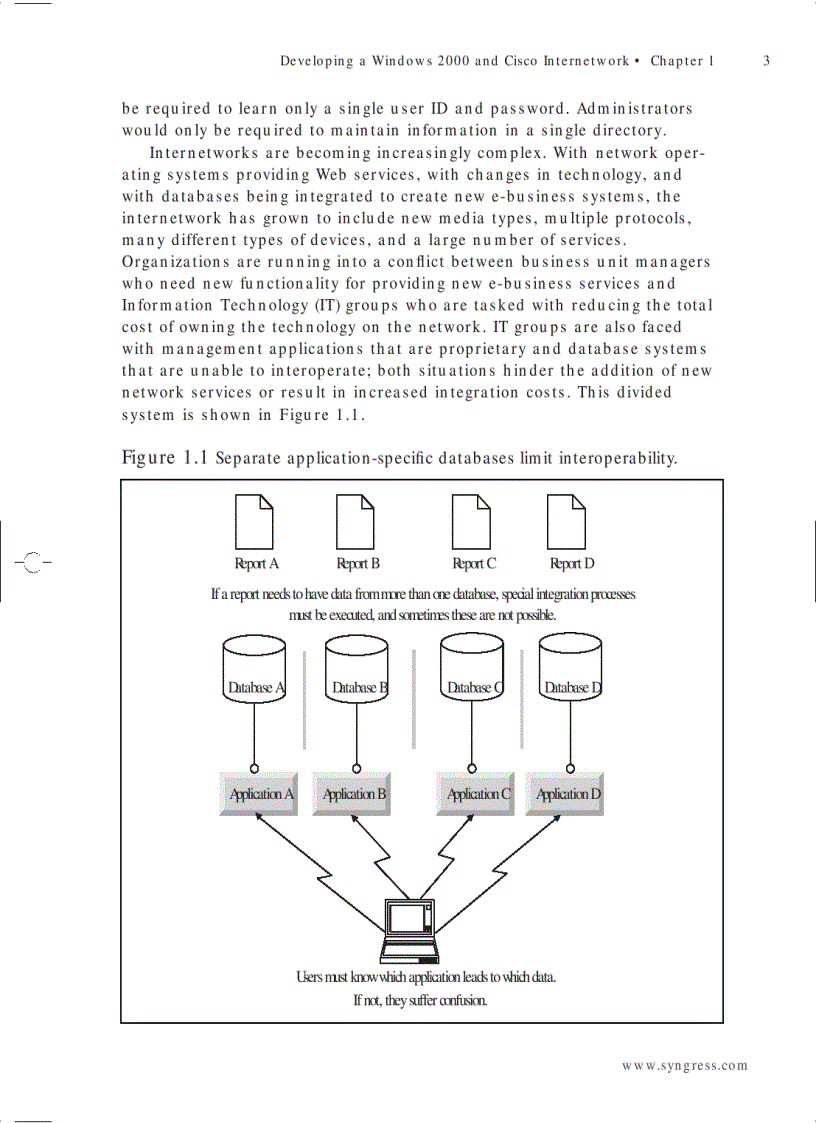 Developing a Windows 2000 and Cisco Internetwork • Chapter 1 3

be required to learn only a single user ID and password. Administrators would only be required to maintain information in a single directory.

Internetworks are becoming increasingly complex. With network operating systems providing Web services, with changes in technology, and with databases being integrated to create new e-business systems, the internetwork has grown to include new media types, multiple protocols, many different types of devices, and a large number of services. Organizations are running into a conflict between business unit managers who need new functionality for providing new e-business services and Information Technology (IT) groups who are tasked with reducing the total cost of owning the technology on the network. IT groups are also faced with management applications that are proprietary and database systems that are unable to interoperate; both situations hinder the addition of new network services or result in increased integration costs. This divided system is shown in Figure 1.1.

Figure 1.1 Separate application-specific databases limit interoperability.

Report A
Report B
Report C
Report D

If a report needs to have data from more than one database, special integration processes must be executed, and sometimes these are not possible.

Database A
Database B
Database C
Database D

Application A
Application B
Application C
Application D

Users must know which application leads to which data.
If not, they suffer confusion.

www.syngress.com